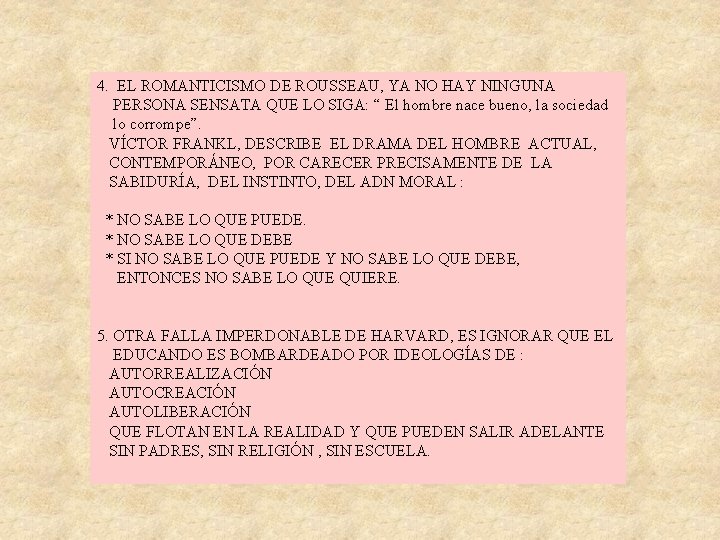 4. EL ROMANTICISMO DE ROUSSEAU, YA NO HAY NINGUNA PERSONA SENSATA QUE LO SIGA: “ El hombre nace bueno, la sociedad lo corrompe”.
VÍCTOR FRANKL, DESCRIBE EL DRAMA DEL HOMBRE ACTUAL, CONTEMPORÁNEO, POR CARECER PRECISAMENTE DE LA SABIDURÍA, DEL INSTINTO, DEL ADN MORAL :

* NO SABE LO QUE PUEDE.
* NO SABE LO QUE DEBE
* SI NO SABE LO QUE PUEDE Y NO SABE LO QUE DEBE, ENTONCES NO SABE LO QUE QUIERE.

5. OTRA FALLA IMPERDONABLE DE HARVARD, ES IGNORAR QUE EL EDUCANDO ES BOMBARDEADO POR IDEOLOGÍAS DE :
AUTORREALIZACIÓN
AUTOCREACIÓN
AUTOLIBERACIÓN
QUE FLOTAN EN LA REALIDAD Y QUE PUEDEN SALIR ADELANTE SIN PADRES, SIN RELIGIÓN , SIN ESCUELA.